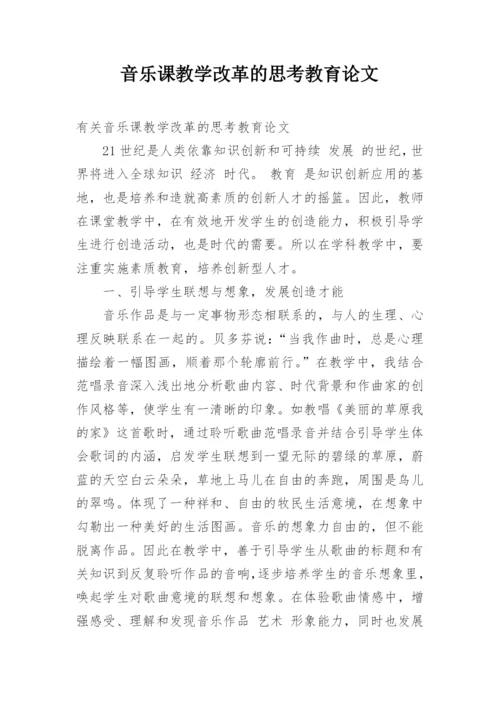 音乐课教学改革的思考教育论文

有关音乐课教学改革的思考教育论文

21 世纪是人类依靠知识创新和可持续 发展 的世纪，世界将进入全球知识 经济 时代。 教育 是知识创新应用的基地，也是培养和造就高素质的创新人才的摇篮。因此，教师在课堂教学中，在有效地开发学生的创造能力，积极引导学生进行创造活动，也是时代的需要。所以在学科教学中，要注重实施素质教育，培养创新型人才。

一、引导学生联想与想象，发展创造才能

音乐作品是与一定事物形态相联系的，与人的生理、心理反映联系在一起的。贝多芬说：“当我作曲时，总是心理描绘着一幅图画，顺着那个轮廓前行。”在教学中，我结合范唱录音深入浅出地分析歌曲内容、时代背景和作曲家的创作风格等，使学生有一清晰的印象。如教唱《美丽的草原我的家》这首歌时，通过聆听歌曲范唱录音并结合引导学生体会歌词的内涵，启发学生联想到一望无际的碧绿的草原，蔚蓝的天空白云朵朵，草地上马儿在自由的奔跑，周围是鸟儿的翠鸣。体现了一种祥和、自由的牧民生活意境，在想象中勾勒出一种美好的生活图画。音乐的想象力自由的，但不能脱离作品。因此在教学中，善于引导学生从歌曲的标题和有关知识到反复聆听作品的音响，逐步培养学生的音乐想象里，唤起学生对歌曲意境的联想和想象。在体验歌曲情感中，增强感受、理解和发现音乐作品 艺术 形象能力，同时也发展